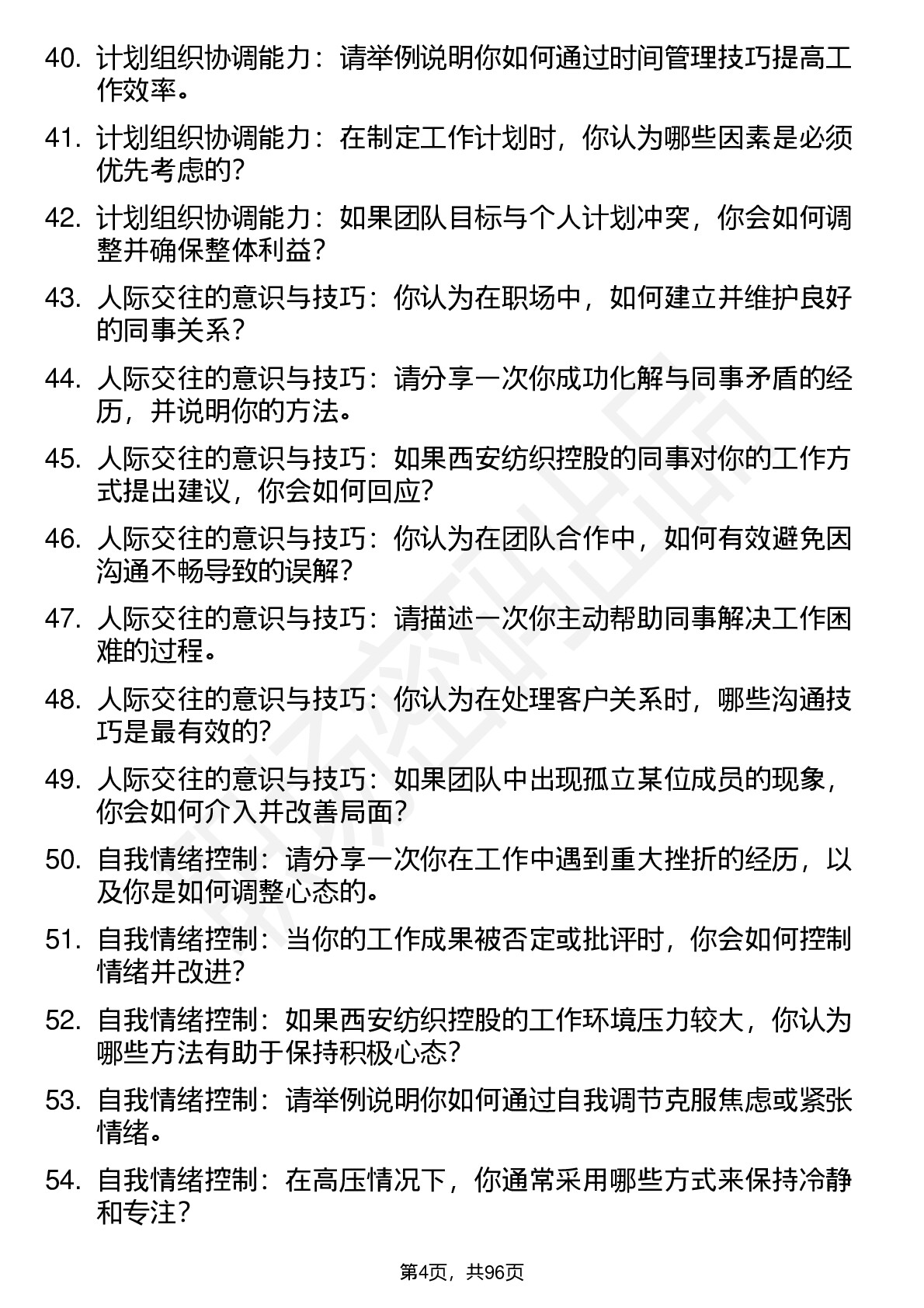 40. 计划组织协调能力：请举例说明你如何通过时间管理技巧提高工作效率。

41. 计划组织协调能力：在制定工作计划时，你认为哪些因素是必须优先考虑的？

42. 计划组织协调能力：如果团队目标与个人计划冲突，你会如何调整并确保整体利益？

43. 人际交往的意识与技巧：你认为在职场中，如何建立并维护良好的同事关系？

44. 人际交往的意识与技巧：请分享一次你成功化解与同事矛盾的经历，并说明你的方法。

45. 人际交往的意识与技巧：如果西安纺织控股的同事对你的工作方式提出建议，你会如何回应？

46. 人际交往的意识与技巧：你认为在团队合作中，如何有效避免因沟通不畅导致的误解？

47. 人际交往的意识与技巧：请描述一次你主动帮助同事解决工作困难的过程。

48. 人际交往的意识与技巧：你认为在处理客户关系时，哪些沟通技巧是最有效的？

49. 人际交往的意识与技巧：如果团队中出现孤立某位成员的现象，你会如何介入并改善局面？

50. 自我情绪控制：请分享一次你在工作中遇到重大挫折的经历，以及你是如何调整心态的。

51. 自我情绪控制：当你的工作成果被否定或批评时，你会如何控制情绪并改进？

52. 自我情绪控制：如果西安纺织控股的工作环境压力较大，你认为哪些方法有助于保持积极心态？

53. 自我情绪控制：请举例说明你如何通过自我调节克服焦虑或紧张情绪。

54. 自我情绪控制：在高压情况下，你通常采用哪些方式来保持冷静和专注？

第4页，共96页